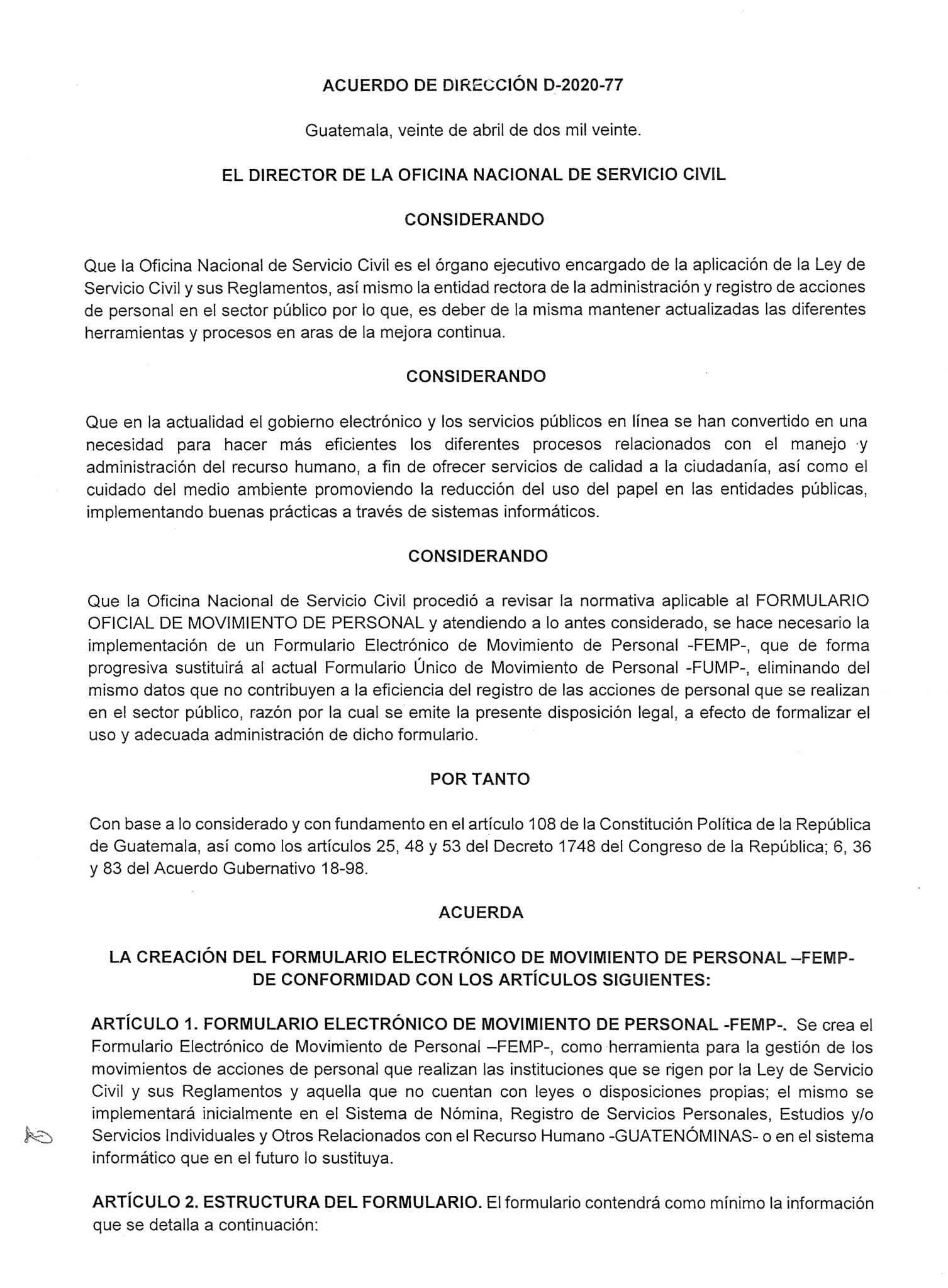 ACUERDO DE DIRECCIÓN D-2020-77

Guatemala, veinte de abril de dos mil veinte.

EL DIRECTOR DE LA OFICINA NACIONAL DE SERVICIO CIVIL

CONSIDERANDO

Que la Oficina Nacional de Servicio Civil es el órgano ejecutivo encargado de la aplicación de la Ley de Servicio Civil y sus Reglamentos, así mismo la entidad rectora de la administración y registro de acciones de personal en el sector público por lo que, es deber de la misma mantener actualizadas las diferentes herramientas y procesos en aras de la mejora continua.

CONSIDERANDO

Que en la actualidad el gobierno electrónico y los servicios públicos en línea se han convertido en una necesidad para hacer más eficientes los diferentes procesos relacionados con el manejo y administración del recurso humano, a fin de ofrecer servicios de calidad a la ciudadanía, así como el cuidado del medio ambiente promoviendo la reducción del uso del papel en las entidades públicas, implementando buenas prácticas a través de sistemas informáticos.

CONSIDERANDO

Que la Oficina Nacional de Servicio Civil procedió a revisar la normativa aplicable al FORMULARIO OFICIAL DE MOVIMIENTO DE PERSONAL y atendiendo a lo antes considerado, se hace necesario la implementación de un Formulario Electrónico de Movimiento de Personal -FEMP-, que de forma progresiva sustituirá al actual Formulario Único de Movimiento de Personal -FUMP-, eliminando del mismo datos que no contribuyen a la eficiencia del registro de las acciones de personal que se realizan en el sector público, razón por la cual se emite la presente disposición legal, a efecto de formalizar el uso y adecuada administración de dicho formulario.

POR TANTO

Con base a lo considerado y con fundamento en el artículo 108 de la Constitución Política de la República de Guatemala, así como los artículos 25, 48 y 53 del Decreto 1748 del Congreso de la República; 6, 36 y 83 del Acuerdo Gubernativo 18-98.

ACUERDA

LA CREACIÓN DEL FORMULARIO ELECTRÓNICO DE MOVIMIENTO DE PERSONAL –FEMP- DE CONFORMIDAD CON LOS ARTÍCULOS SIGUIENTES:

ARTÍCULO 1. FORMULARIO ELECTRÓNICO DE MOVIMIENTO DE PERSONAL -FEMP-. Se crea el Formulario Electrónico de Movimiento de Personal –FEMP-, como herramienta para la gestión de los movimientos de acciones de personal que realizan las instituciones que se rigen por la Ley de Servicio Civil y sus Reglamentos y aquella que no cuentan con leyes o disposiciones propias; el mismo se implementará inicialmente en el Sistema de Nómina, Registro de Servicios Personales, Estudios y/o Servicios Individuales y Otros Relacionados con el Recurso Humano -GUATENÓMINAS- o en el sistema informático que en el futuro lo sustituya.

ARTÍCULO 2. ESTRUCTURA DEL FORMULARIO. El formulario contendrá como mínimo la información que se detalla a continuación: